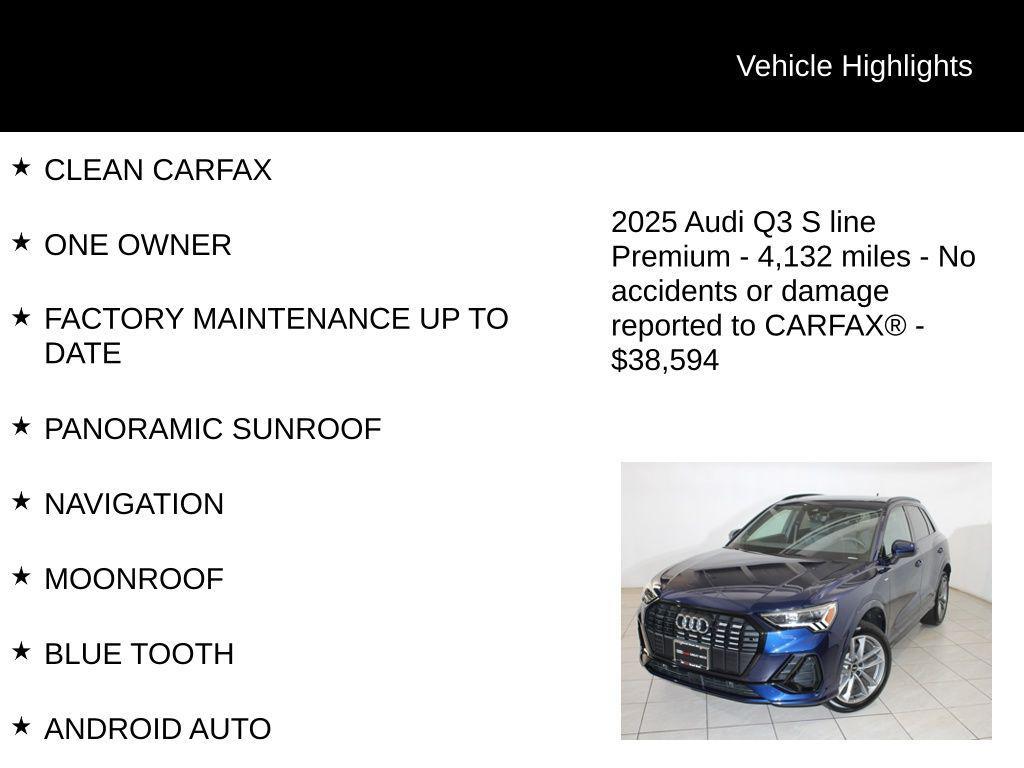 Vehicle Highlights

★ CLEAN CARFAX

★ ONE OWNER

★ FACTORY MAINTENANCE UP TO DATE

★ PANORAMIC SUNROOF

★ NAVIGATION

★ MOONROOF

★ BLUE TOOTH

★ ANDROID AUTO

2025 Audi Q3 S line Premium - 4,132 miles - No accidents or damage reported to CARFAX® - $38,594